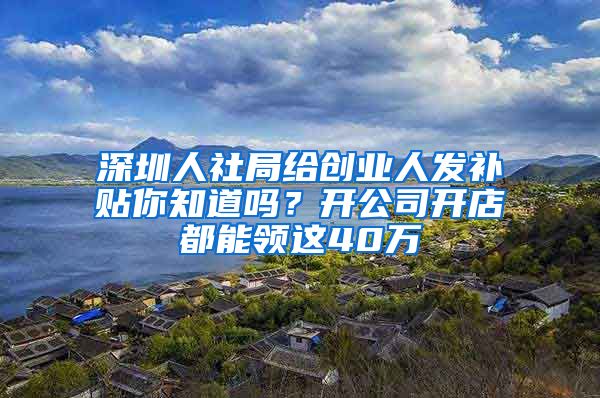 深圳人社局给创业人发补贴你知道吗？开公司开店都能领这40万